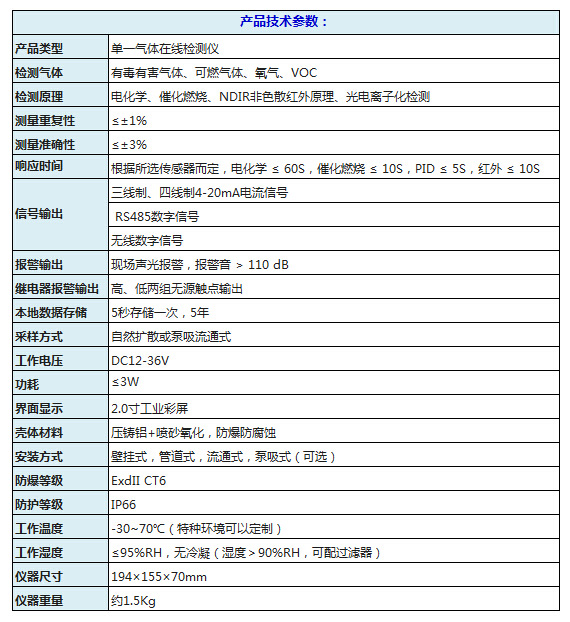 | 产品技术参数： | |
|---|---|
| 产品类型 | 单一气体在线检测仪 |
| 检测气体 | 有毒有害气体、可燃气体、氧气、VOC |
| 检测原理 | 电化学、催化燃烧、NDIR非色散红外原理、光电离子化检测 |
| 测量重复性 | ≤±1% |
| 测量准确性 | ≤±3% |
| 响应时间 | 根据所选传感器而定，电化学 ≤ 60S，催化燃烧 ≤ 10S，PID ≤ 5S，红外 ≤ 10S |
| 信号输出 | 三线制、四线制4-20mA电流信号 |
| | RS485数字信号 |
| | 无线数字信号 |
| 报警输出 | 现场声光报警，报警音 > 110 dB |
| 继电器报警输出 | 高、低两组无源触点输出 |
| 本地数据存储 | 5秒存储一次，5年 |
| 采样方式 | 自然扩散或泵吸流通式 |
| 工作电压 | DC12-36V |
| 功耗 | ≤3W |
| 界面显示 | 2.0寸工业彩屏 |
| 壳体材料 | 压铸铝+喷砂氧化，防爆防腐蚀 |
| 安装方式 | 壁挂式，管道式，流通式，泵吸式（可选） |
| 防爆等级 | ExdII CT6 |
| 防护等级 | IP66 |
| 工作温度 | -30~70℃（特种环境可以定制） |
| 工作湿度 | ≤95%RH，无冷凝（湿度>90%RH，可配过滤器） |
| 仪器尺寸 | 194×155×70mm |
| 仪器重量 | 约1.5Kg |